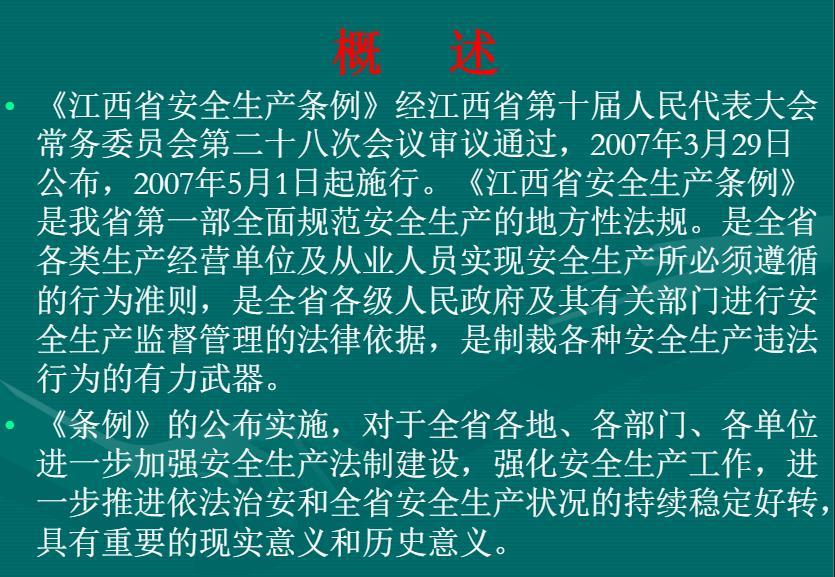 概　述

• 《江西省安全生产条例》经江西省第十届人民代表大会常务委员会第二十八次会议审议通过，2007年3月29日公布，2007年5月1日起施行。《江西省安全生产条例》是我省第一部全面规范安全生产的地方性法规。是全省各类生产经营单位及从业人员实现安全生产所必须遵循的行为准则，是全省各级人民政府及其有关部门进行安全生产监督管理的法律依据，是制裁各种安全生产违法行为的有力武器。

• 《条例》的公布实施，对于全省各地、各部门、各单位进一步加强安全生产法制建设，强化安全生产工作，进一步推进依法治安和全省安全生产状况的持续稳定好转，具有重要的现实意义和历史意义。